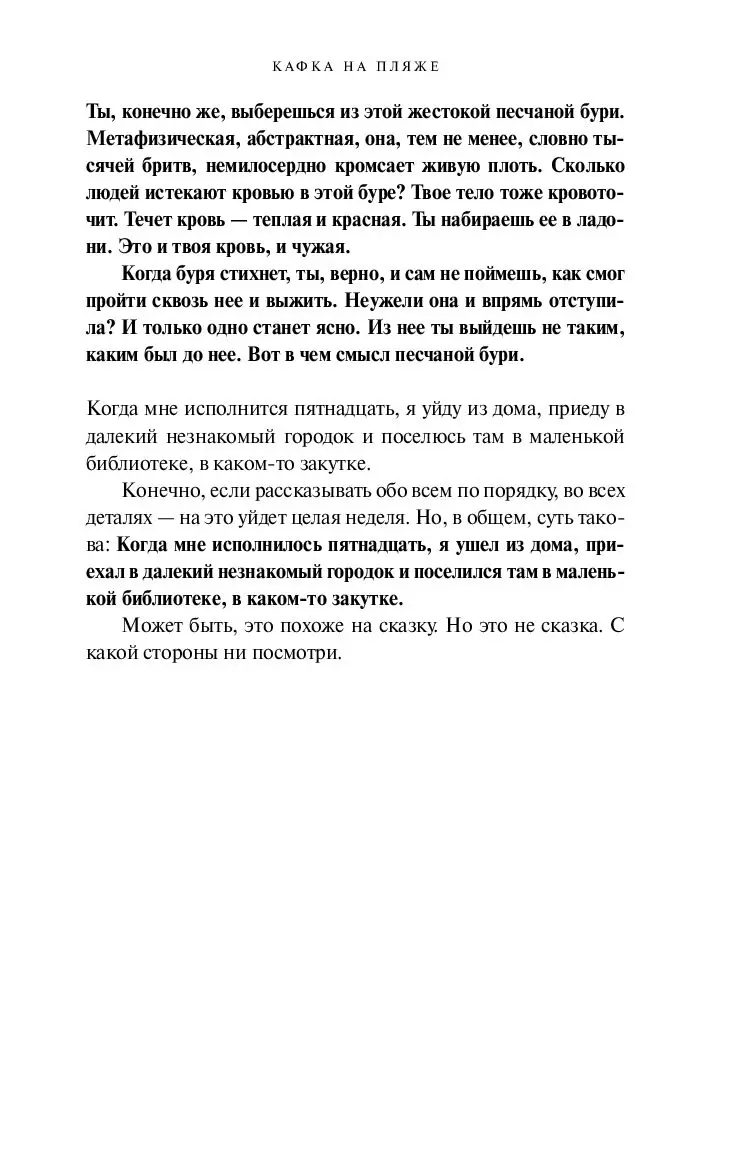 КАФКА НА ПЛЯЖЕ

Ты, конечно же, выберешься из этой жестокой песчаной бури. Метафизическая, абстрактная, она, тем не менее, словно тысячей бритв, немилосердно кромсает живую плоть. Сколько людей истекают кровью в этой буре? Твое тело тоже кровоточит. Течет кровь — теплая и красная. Ты набираешь ее в ладони. Это и твоя кровь, и чужая.

Когда буря стихнет, ты, верно, и сам не поймешь, как смог пройти сквозь нее и выжить. Неужели она и впрямь отступила? И только одно станет ясно. Из нее ты выйдешь не таким, каким был до нее. Вот в чем смысл песчаной бури.

Когда мне исполнится пятнадцать, я уйду из дома, приеду в далекий незнакомый городок и поселюсь там в маленькой библиотеке, в каком-то закутке.

Конечно, если рассказывать обо всем по порядку, во всех деталях — на это уйдет целая неделя. Но, в общем, суть такова: Когда мне исполнилось пятнадцать, я ушел из дома, приехал в далекий незнакомый городок и поселился там в маленькой библиотеке, в каком-то закутке.

Может быть, это похоже на сказку. Но это не сказка. С какой стороны ни посмотри.